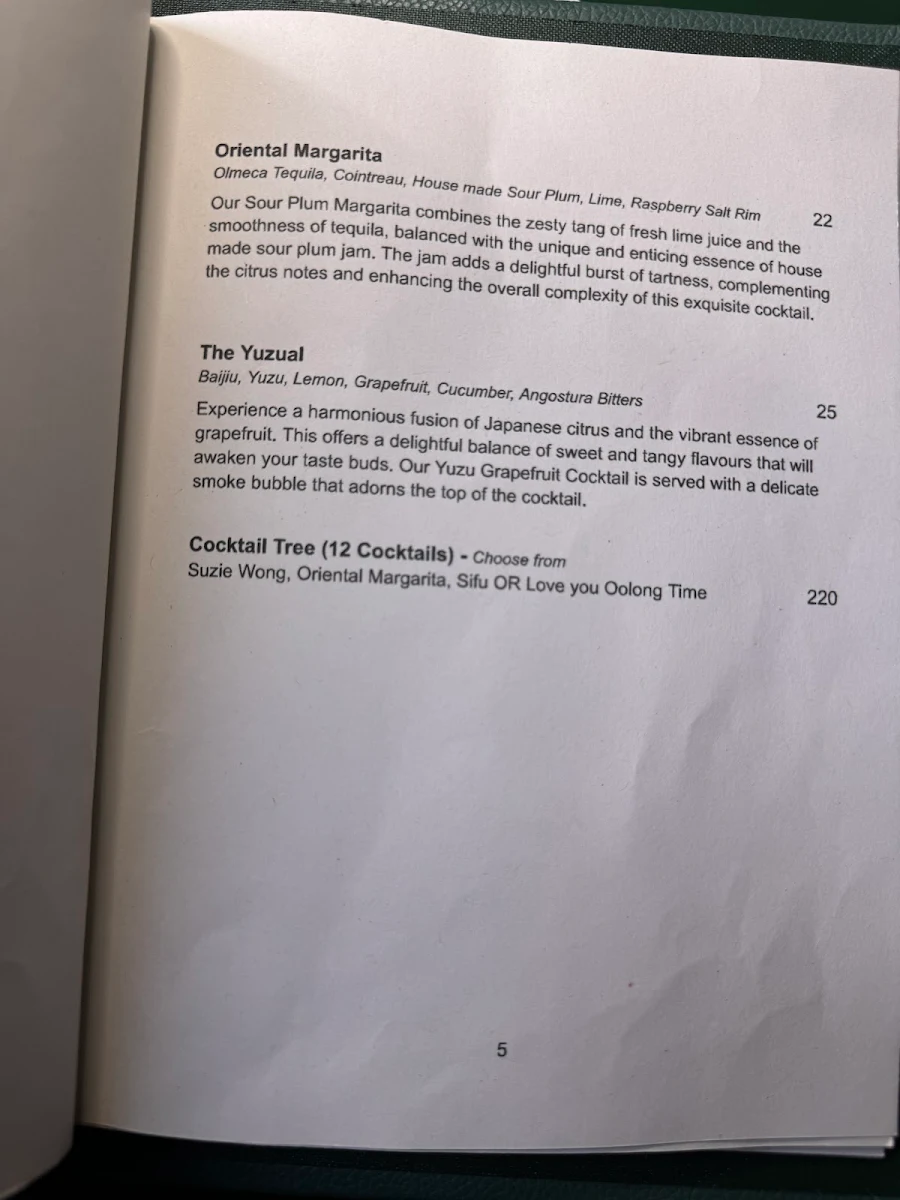 Oriental Margarita
Olmeca Tequila, Cointreau, House made Sour Plum, Lime, Raspberry Salt Rim 22
Our Sour Plum Margarita combines the zesty tang of fresh lime juice and the smoothness of tequila, balanced with the unique and enticing essence of house made sour plum jam. The jam adds a delightful burst of tartness, complementing the citrus notes and enhancing the overall complexity of this exquisite cocktail.

The Yuzual
Baijiu, Yuzu, Lemon, Grapefruit, Cucumber, Angostura Bitters 25
Experience a harmonious fusion of Japanese citrus and the vibrant essence of grapefruit. This offers a delightful balance of sweet and tangy flavours that will awaken your taste buds. Our Yuzu Grapefruit Cocktail is served with a delicate smoke bubble that adorns the top of the cocktail.

Cocktail Tree (12 Cocktails) - Choose from
Suzie Wong, Oriental Margarita, Sifu OR Love you Oolong Time 220

5